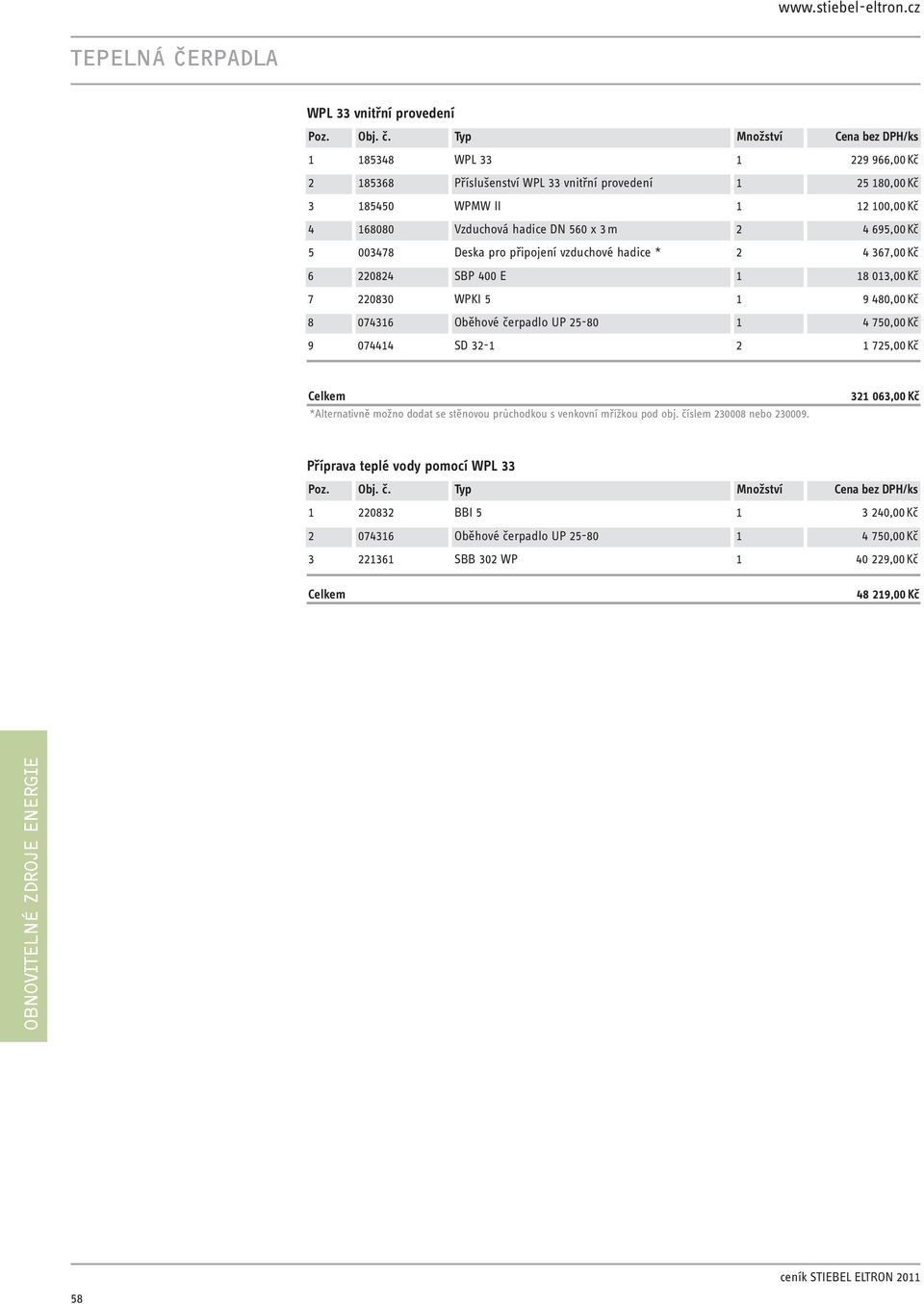 www.stiebel-eltron.cz

TEPELNÁ ČERPADLA

WPL 33 vnitřní provedení

| Poz. | Obj. č. | Typ | Množství | Cena bez DPH/ks |
|---|---|---|---|---|
| 1 | 185348 | WPL 33 | 1 | 229 966,00 Kč |
| 2 | 185368 | Příslušenství WPL 33 vnitřní provedení | 1 | 25 180,00 Kč |
| 3 | 185450 | WPMW II | 1 | 12 100,00 Kč |
| 4 | 168080 | Vzduchová hadice DN 560 x 3 m | 2 | 4 695,00 Kč |
| 5 | 003478 | Deska pro připojení vzduchové hadice * | 2 | 4 367,00 Kč |
| 6 | 220824 | SBP 400 E | 1 | 18 013,00 Kč |
| 7 | 220830 | WPKI 5 | 1 | 9 480,00 Kč |
| 8 | 074316 | Oběhové čerpadlo UP 25-80 | 1 | 4 750,00 Kč |
| 9 | 074414 | SD 32-1 | 2 | 1 725,00 Kč |

Celkem 321 063,00 Kč

*Alternativně možno dodat se stěnovou průchodkou s venkovní mřížkou pod obj. číslem 230008 nebo 230009.

Příprava teplé vody pomocí WPL 33

| Poz. | Obj. č. | Typ | Množství | Cena bez DPH/ks |
|---|---|---|---|---|
| 1 | 220832 | BBI 5 | 1 | 3 240,00 Kč |
| 2 | 074316 | Oběhové čerpadlo UP 25-80 | 1 | 4 750,00 Kč |
| 3 | 221361 | SBB 302 WP | 1 | 40 229,00 Kč |

Celkem 48 219,00 Kč

OBNOVITELNÉ ZDROJE ENERGIE

58

ceník STIEBEL ELTRON 2011